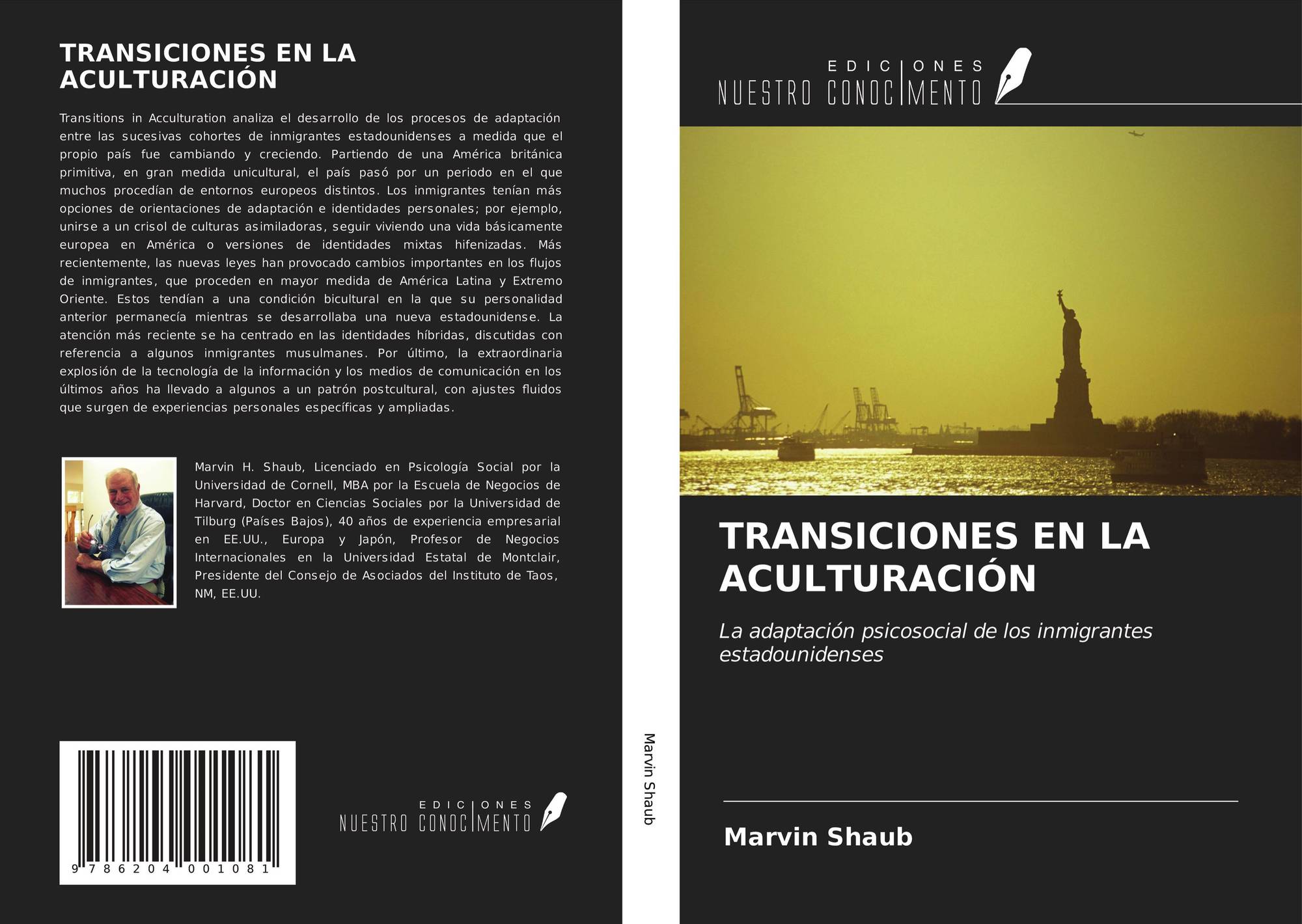 TRANSICIONES EN LA ACULTURACIÓN

Transitions in Acculturation analiza el desarrollo de los procesos de adaptación entre las sucesivas cohortes de inmigrantes estadounidenses a medida que el propio país fue cambiando y creciendo. Partiendo de una América británica primitiva, en gran medida unicultural, el país pasó por un periodo en el que muchos procedían de entornos europeos distintos. Los inmigrantes tenían más opciones de orientaciones de adaptación e identidades personales; por ejemplo, unirse a un crisol de culturas asimiladoras, seguir viviendo una vida básicamente europea en América o versiones de identidades mixtas hifenizadas. Más recientemente, las nuevas leyes han provocado cambios importantes en los flujos de inmigrantes, que proceden en mayor medida de América Latina y Extremo Oriente. Estos tendían a una condición bicultural en la que su personalidad anterior permanecía mientras se desarrollaba una nueva estadounidense. La atención más reciente se ha centrado en las identidades híbridas, discutidas con referencia a algunos inmigrantes musulmanes. Por último, la extraordinaria explosión de la tecnología de la información y los medios de comunicación en los últimos años ha llevado a algunos a un patrón postcultural, con ajustes fluidos que surgen de experiencias personales específicas y ampliadas.

Marvin H. Shaub, Licenciado en Psicología Social por la Universidad de Cornell, MBA por la Escuela de Negocios de Harvard, Doctor en Ciencias Sociales por la Universidad de Tilburg (Países Bajos), 40 años de experiencia empresarial en EE.UU., Europa y Japón, Profesor de Negocios Internacionales en la Universidad Estatal de Montclair, Presidente del Consejo de Asociados del Instituto de Taos, NM, EE.UU.

9 786204 001081

EDICIONES NUESTRO CONOCIMIENTO

Marvin Shaub

EDICIONES NUESTRO CONOCIMIENTO

TRANSICIONES EN LA ACULTURACIÓN

La adaptación psicosocial de los inmigrantes estadounidenses

Marvin Shaub